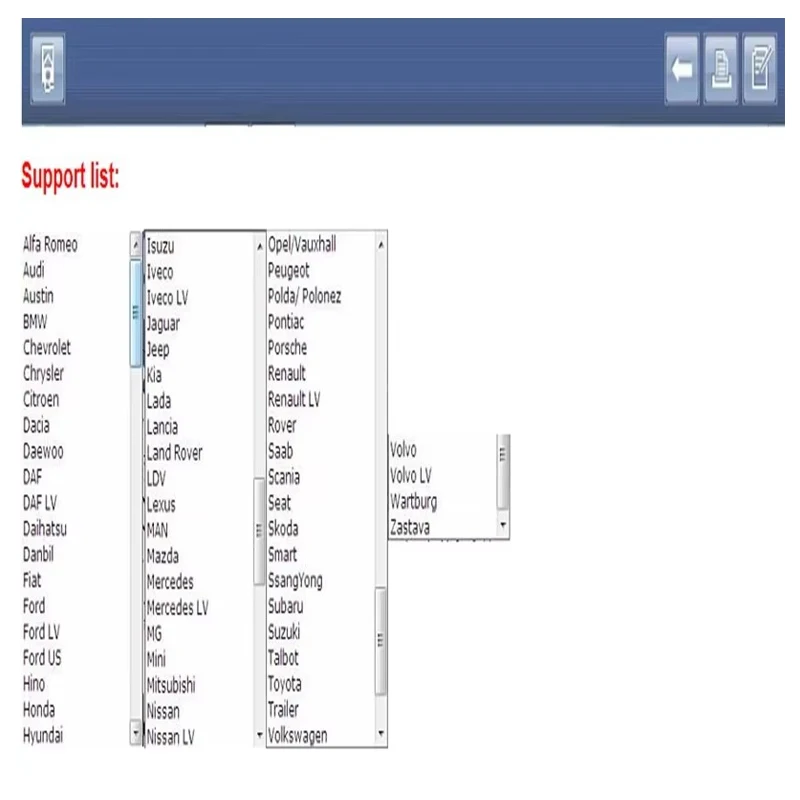 Support list:

Alfa Romeo
Audi
Austin
BMW
Chevrolet
Chrysler
Citroen
Dacia
Daewoo
DAF
DAF LV
Daihatsu
Danbil
Fiat
Ford
Ford LV
Ford US
Hino
Honda
Hyundai

Isuzu
Iveco
Iveco LV
Jaguar
Jeep
Kia
Lada
Lancia
Land Rover
LDV
Lexus
MAN
Mazda
Mercedes
Mercedes LV
MG
Mini
Mitsubishi
Nissan
Nissan LV

Opel/Vauxhall
Peugeot
Polda/ Polonez
Pontiac
Porsche
Renault
Renault LV
Rover
Saab
Scania
Seat
Skoda
Smart
SsangYong
Subaru
Suzuki
Talbot
Toyota
Trailer
Volkswagen

Volvo
Volvo LV
Wartburg
Zastava